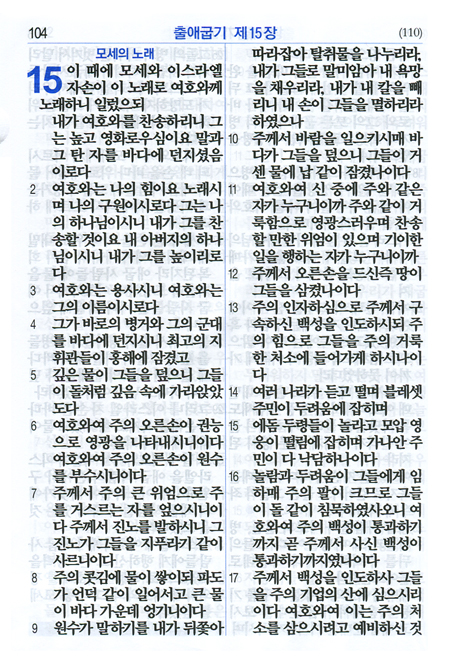 104 출애굽기 제15장 (110)

모세의 노래

15 이 때에 모세와 이스라엘 자손이 이 노래로 여호와께 노래하니 일렀으되 내가 여호와를 찬송하리니 그는 높고 영화로우심이요 말과 그 탄 자를 바다에 던지셨음이로다

2 여호와는 나의 힘이요 노래시며 나의 구원이시로다 그는 나의 하나님이시니 내가 그를 찬송할 것이요 내 아버지의 하나님이시니 내가 그를 높이리로다

3 여호와는 용사시니 여호와는 그의 이름이시로다

4 그가 바로의 병거와 그의 군대를 바다에 던지시니 최고의 지휘관들이 홍해에 잠겼고

5 깊은 물이 그들을 덮으니 그들이 돌처럼 깊음 속에 가라앉았도다

6 여호와여 주의 오른손이 권능으로 영광을 나타내시니이다 여호와여 주의 오른손이 원수를 부수시니이다

7 주께서 주의 큰 위엄으로 주를 거스르는 자를 엎으시니이다 주께서 진노를 발하시니 그 진노가 그들을 지푸라기 같이 사르니이다

8 주의 콧김에 물이 쌓이되 파도가 언덕 같이 일어서고 큰 물이 바다 가운데 엉기니이다

9 원수가 말하기를 내가 뒤쫓아 따라잡아 탈취물을 나누리라, 내가 그들로 말미암아 내 욕망을 채우리라, 내가 내 칼을 빼리니 내 손이 그들을 멸하리라 하였으나

10 주께서 바람을 일으키시매 바다가 그들을 덮으니 그들이 거센 물에 납 같이 잠겼나이다

11 여호와여 신 중에 주와 같은 자가 누구니이까 주와 같이 거룩함으로 영광스러우며 찬송할 만한 위엄이 있으며 기이한 일을 행하는 자가 누구니이까

12 주께서 오른손을 드신즉 땅이 그들을 삼켰나이다

13 주의 인자하심으로 주께서 구속하신 백성을 인도하시되 주의 힘으로 그들을 주의 거룩한 처소에 들어가게 하시나이다

14 여러 나라가 듣고 떨며 블레셋 주민이 두려움에 잡히며

15 에돔 두령들이 놀라고 모압 영웅이 떨림에 잡히며 가나안 주민이 다 낙담하나이다

16 놀람과 두려움이 그들에게 임하매 주의 팔이 크므로 그들이 돌 같이 침묵하였사오니 여호와여 주의 백성이 통과하기까지 곧 주께서 사신 백성이 통과하기까지였나이다

17 주께서 백성을 인도하사 그들을 주의 기업의 산에 심으시리이다 여호와여 이는 주의 처소를 삼으시려고 예비하신 것